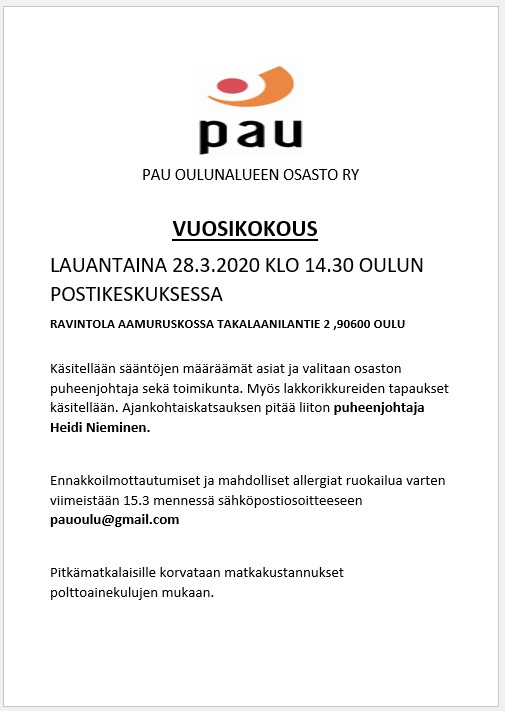 pau

PAU OULUNALUEEN OSASTO RY

VUOSIKOKOUS

LAUANTAINA 28.3.2020 KLO 14.30 OULUN POSTIKESKUKSESSA

RAVINTOLA AAMURUSKOSSA TAKALAANILANTIE 2 ,90600 OULU

Käsitellään sääntöjen määräämät asiat ja valitaan osaston puheenjohtaja sekä toimikunta. Myös lakkorikkureiden tapaukset käsitellään. Ajankohtaiskatsauksen pitää liiton puheenjohtaja Heidi Nieminen.

Ennakkoilmottautumiset ja mahdolliset allergiat ruokailua varten viimeistään 15.3 mennessä sähköpostiosoitteeseen pauoulu@gmail.com

Pitkämatkalaisille korvataan matkakustannukset polttoainekulujen mukaan.